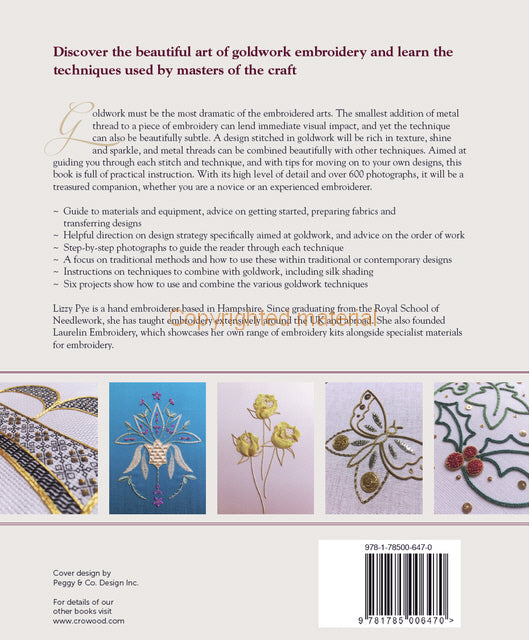 Discover the beautiful art of goldwork embroidery and learn the techniques used by masters of the craft

Goldwork must be the most dramatic of the embroidered arts. The smallest addition of metal thread to a piece of embroidery can lend immediate visual impact, and yet the technique can also be beautifully subtle. A design stitched in goldwork will be rich in texture, shine and sparkle, and metal threads can be combined beautifully with other techniques. Aimed at guiding you through each stitch and technique, and with tips for moving on to your own designs, this book is full of practical instruction. With its high level of detail and over 600 photographs, it will be a treasured companion, whether you are a novice or an experienced embroiderer.

~ Guide to materials and equipment, advice on getting started, preparing fabrics and transferring designs
~ Helpful direction on design strategy specifically aimed at goldwork, and advice on the order of work
~ Step-by-step photographs to guide the reader through each technique
~ A focus on traditional methods and how to use these within traditional or contemporary designs
~ Instructions on techniques to combine with goldwork, including silk shading
~ Six projects show how to use and combine the various goldwork techniques

Lizzy Pye is a hand embroiderer based in Hampshire. Since graduating from the Royal School of Needlework, she has taught embroidery extensively around the UK and abroad. She also founded Laurelin Embroidery, which showcases her own range of embroidery kits alongside specialist materials for embroidery.

Copyrighted material

Cover design by
Peggy & Co. Design Inc.

For details of our other books visit www.crowood.com

978-1-78500-647-0

9 781785 006470 >